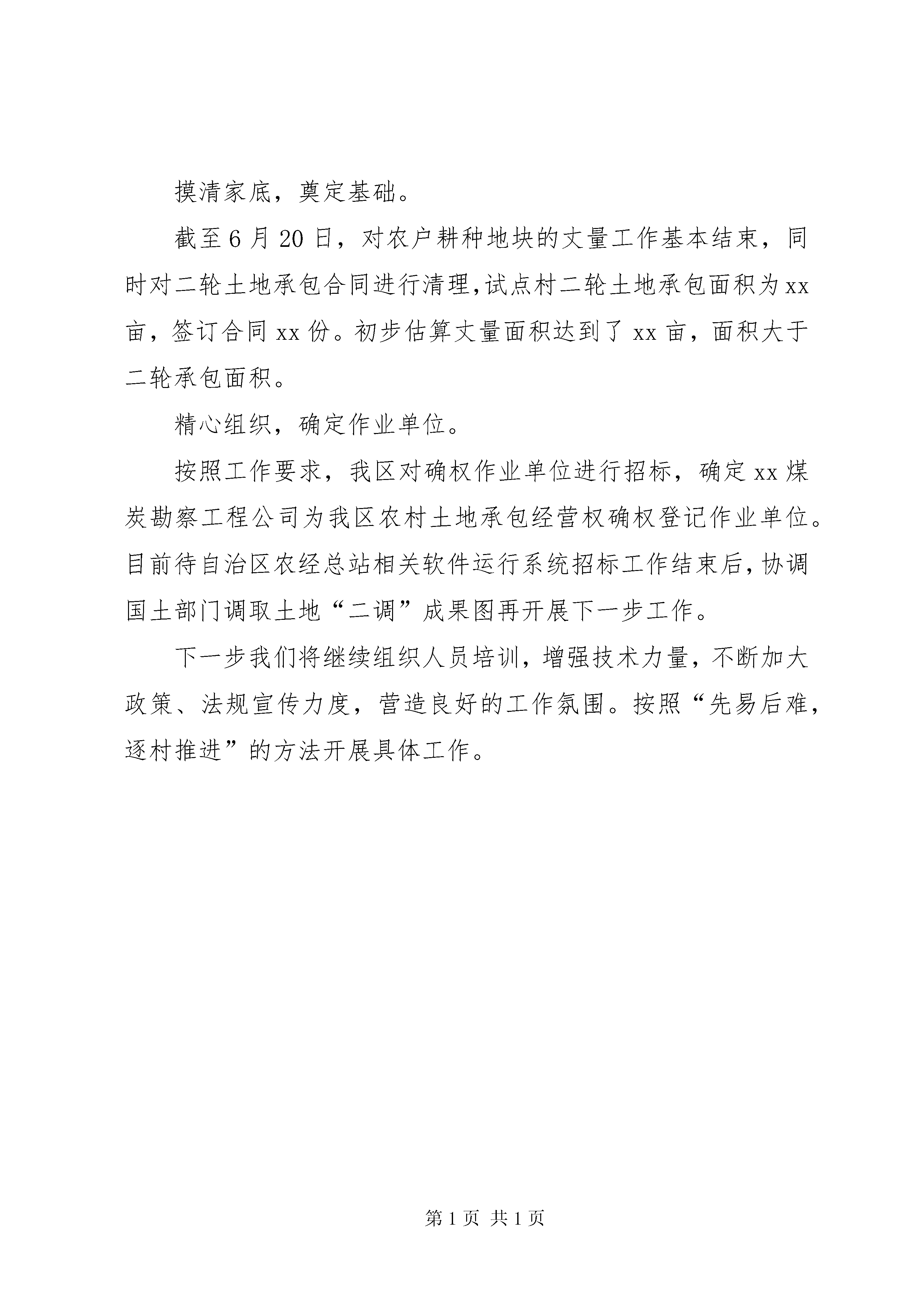 摸清家底，奠定基础。

截至6月20日，对农户耕种地块的丈量工作基本结束，同时对二轮土地承包合同进行清理，试点村二轮土地承包面积为xx亩，签订合同xx份。初步估算丈量面积达到了xx亩，面积大于二轮承包面积。

精心组织，确定作业单位。

按照工作要求，我区对确权作业单位进行招标，确定xx煤炭勘察工程公司为我区农村土地承包经营权确权登记作业单位。目前待自治区农经总站相关软件运行系统招标工作结束后，协调国土部门调取土地“二调”成果图再开展下一步工作。

下一步我们将继续组织人员培训，增强技术力量，不断加大政策、法规宣传力度，营造良好的工作氛围。按照“先易后难，逐村推进”的方法开展具体工作。

第1页 共1页